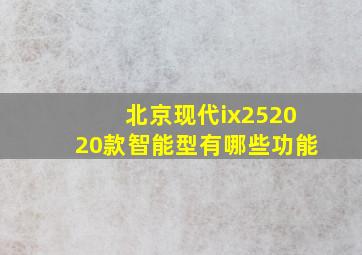 北京现代ix2520
20款智能型有哪些功能